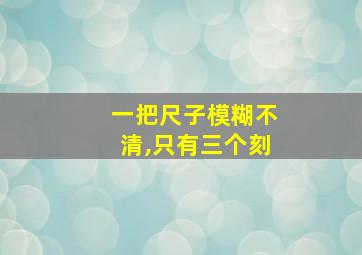 一把尺子模糊不清,只有三个刻